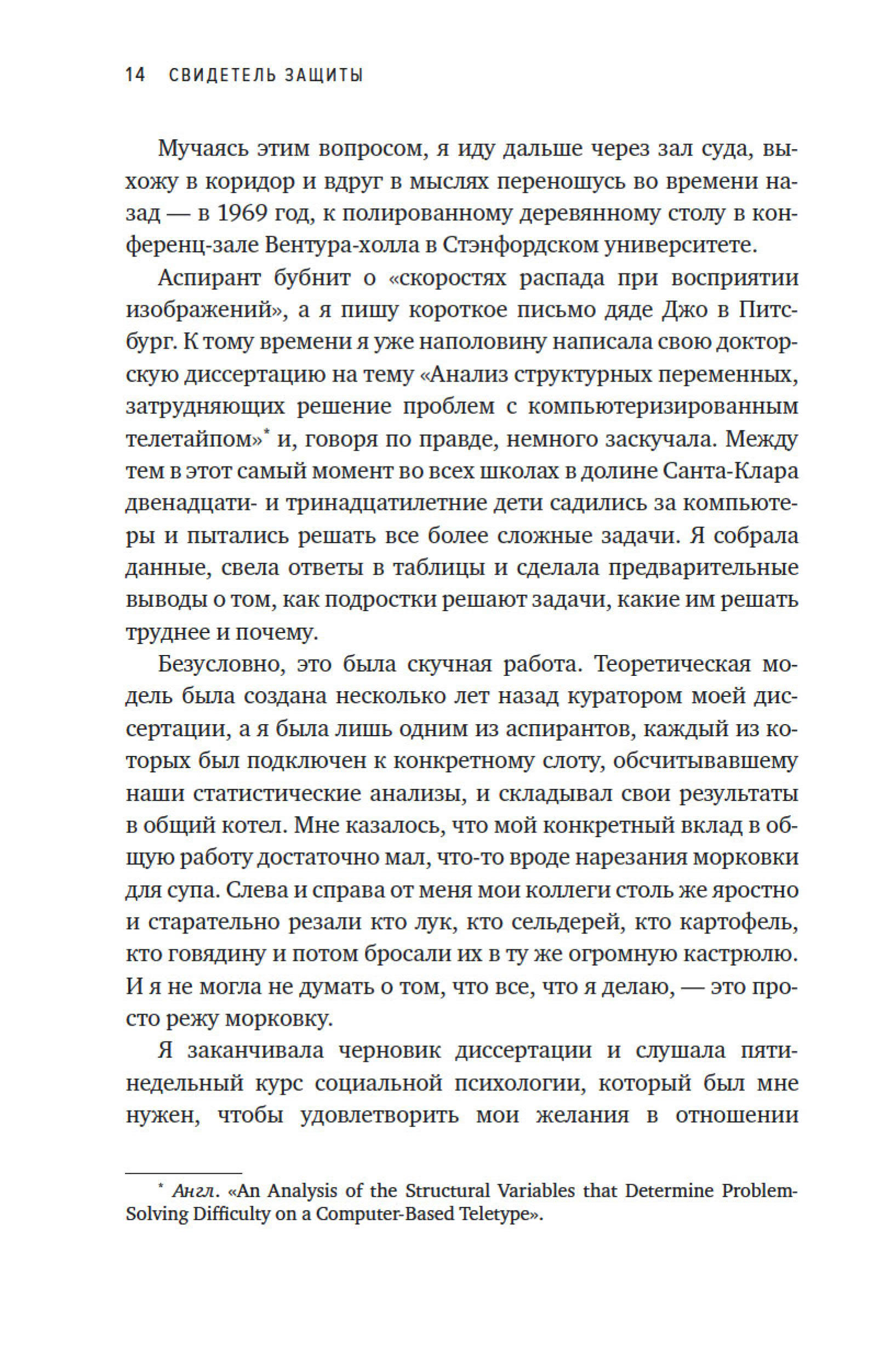 14 СВИДЕТЕЛЬ ЗАЩИТЫ

Мучаясь этим вопросом, я иду дальше через зал суда, выхожу в коридор и вдруг в мыслях переношусь во времени назад — в 1969 год, к полированному деревянному столу в конференц-зале Вентура-холла в Стэнфордском университете.

Аспирант бубнит о «скоростях распада при восприятии изображений», а я пишу короткое письмо дяде Джо в Питсбург. К тому времени я уже наполовину написала свою докторскую диссертацию на тему «Анализ структурных переменных, затрудняющих решение проблем с компьютеризированным телетайпом»* и, говоря по правде, немного заскучала. Между тем в этот самый момент во всех школах в долине Санта-Клара двенадцати- и тринадцатилетние дети садились за компьютеры и пытались решать все более сложные задачи. Я собрала данные, свела ответы в таблицы и сделала предварительные выводы о том, как подростки решают задачи, какие им решать труднее и почему.

Безусловно, это была скучная работа. Теоретическая модель была создана несколько лет назад куратором моей диссертации, а я была лишь одним из аспирантов, каждый из которых был подключен к конкретному слоту, обсчитывавшему наши статистические анализы, и складывал свои результаты в общий котел. Мне казалось, что мой конкретный вклад в общую работу достаточно мал, что-то вроде нарезания морковки для супа. Слева и справа от меня мои коллеги столь же яростно и старательно резали кто лук, кто сельдерей, кто картофель, кто говядину и потом бросали их в ту же огромную кастрюлю. И я не могла не думать о том, что все, что я делаю, — это просто режу морковку.

Я заканчивала черновик диссертации и слушала пятинедельный курс социальной психологии, который был мне нужен, чтобы удовлетворить мои желания в отношении

* Англ. «An Analysis of the Structural Variables that Determine Problem-Solving Difficulty on a Computer-Based Teletype».